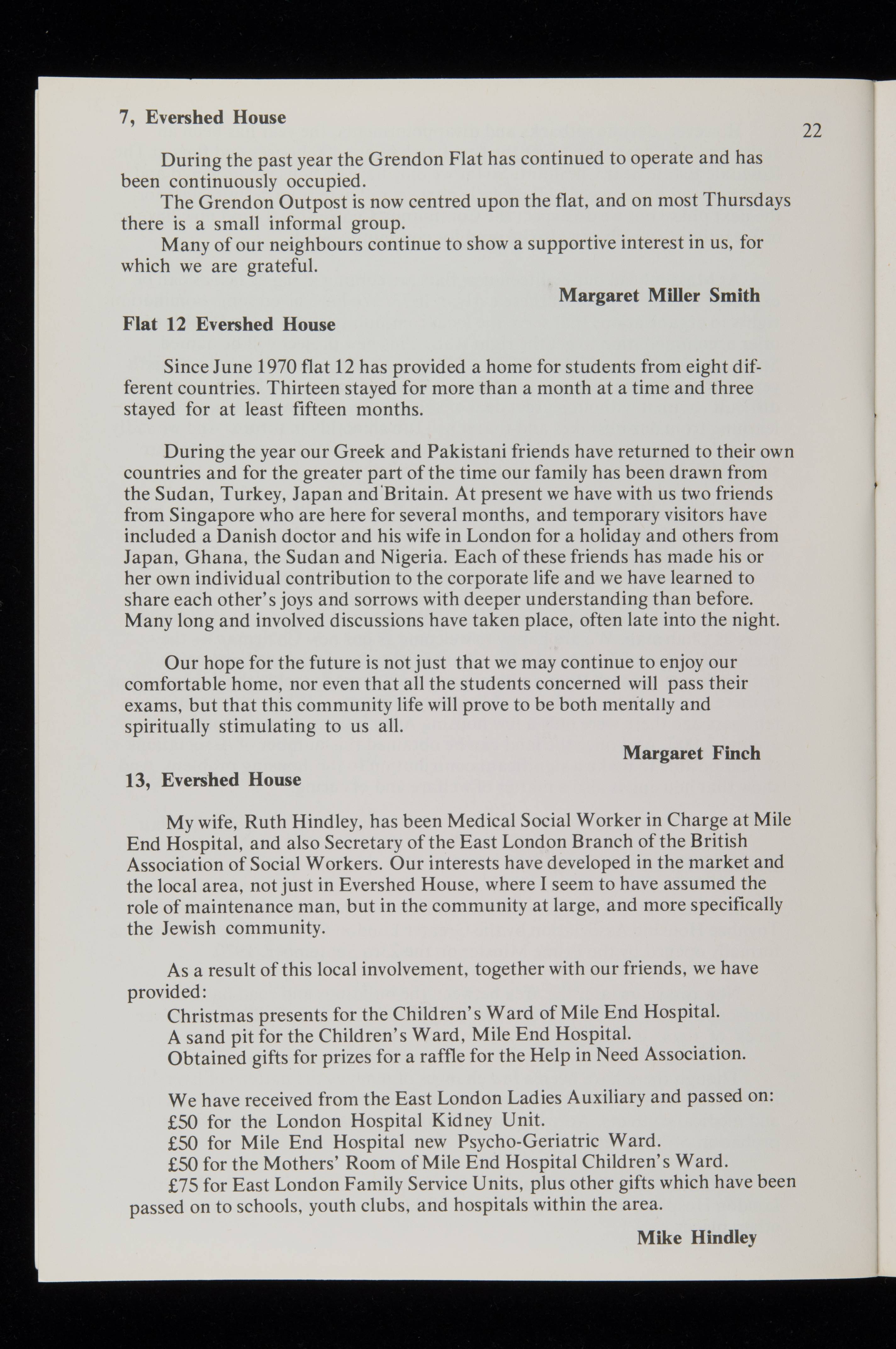 7, Evershed House

22

During the past year the Grendon Flat has continued to operate and has been continuously occupied.

The Grendon Outpost is now centred upon the flat, and on most Thursdays there is a small informal group.

Many of our neighbours continue to show a supportive interest in us, for which we are grateful.

Margaret Miller Smith

Flat 12 Evershed House

Since June 1970 flat 12 has provided a home for students from eight different countries. Thirteen stayed for more than a month at a time and three stayed for at least fifteen months.

During the year our Greek and Pakistani friends have returned to their own countries and for the greater part of the time our family has been drawn from the Sudan, Turkey, Japan and Britain. At present we have with us two friends from Singapore who are here for several months, and temporary visitors have included a Danish doctor and his wife in London for a holiday and others from Japan, Ghana, the Sudan and Nigeria. Each of these friends has made his or her own individual contribution to the corporate life and we have learned to share each other's joys and sorrows with deeper understanding than before. Many long and involved discussions have taken place, often late into the night.

Our hope for the future is not just that we may continue to enjoy our comfortable home, nor even that all the students concerned will pass their exams, but that this community life will prove to be both mentally and spiritually stimulating to us all.

Margaret Finch

13, Evershed House

My wife, Ruth Hindley, has been Medical Social Worker in Charge at Mile End Hospital, and also Secretary of the East London Branch of the British Association of Social Workers. Our interests have developed in the market and the local area, not just in Evershed House, where I seem to have assumed the role of maintenance man, but in the community at large, and more specifically the Jewish community.

As a result of this local involvement, together with our friends, we have provided:

Christmas presents for the Children's Ward of Mile End Hospital.

A sand pit for the Children's Ward, Mile End Hospital.

Obtained gifts for prizes for a raffle for the Help in Need Association.

We have received from the East London Ladies Auxiliary and passed on:

£50 for the London Hospital Kidney Unit.

£50 for Mile End Hospital new Psycho-Geriatric Ward.

£50 for the Mothers' Room of Mile End Hospital Children's Ward.

£75 for East London Family Service Units, plus other gifts which have been passed on to schools, youth clubs, and hospitals within the area.

Mike Hindley